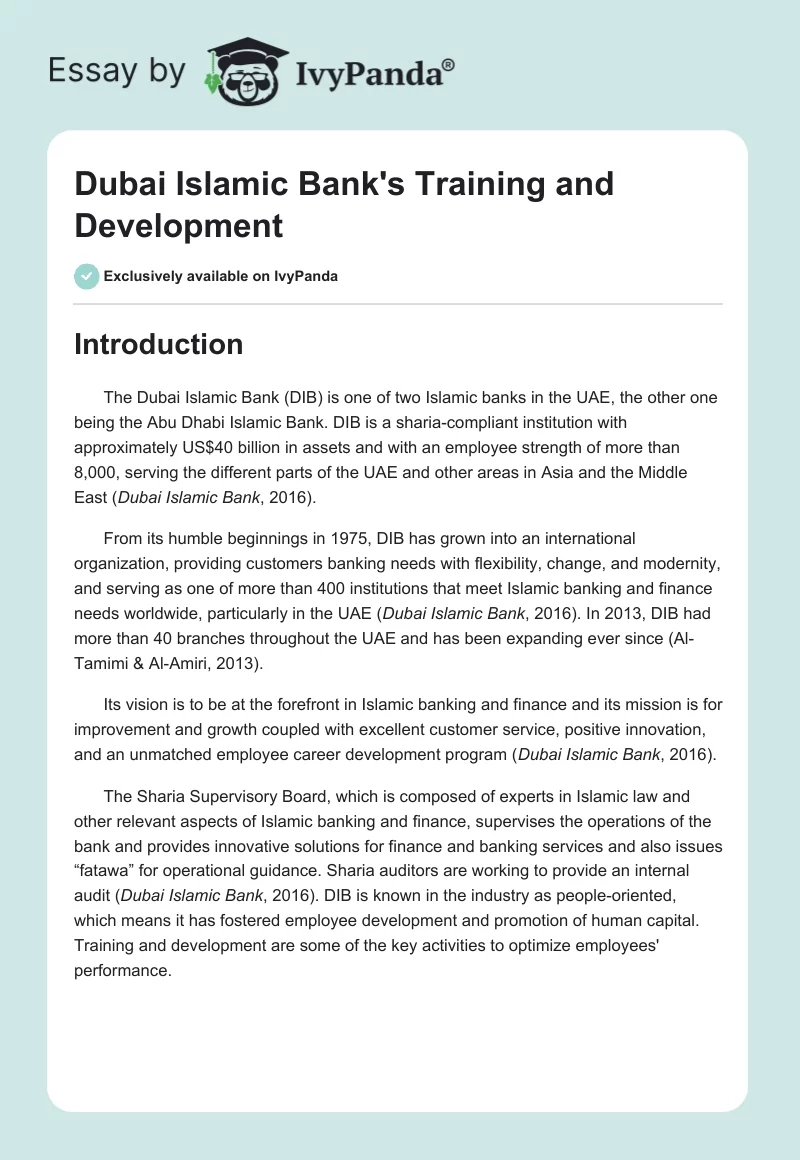 Essay by IvyPanda®

Dubai Islamic Bank's Training and Development

Exclusively available on IvyPanda

Introduction

The Dubai Islamic Bank (DIB) is one of two Islamic banks in the UAE, the other one being the Abu Dhabi Islamic Bank. DIB is a sharia-compliant institution with approximately US$40 billion in assets and with an employee strength of more than 8,000, serving the different parts of the UAE and other areas in Asia and the Middle East (Dubai Islamic Bank, 2016).

From its humble beginnings in 1975, DIB has grown into an international organization, providing customers banking needs with flexibility, change, and modernity, and serving as one of more than 400 institutions that meet Islamic banking and finance needs worldwide, particularly in the UAE (Dubai Islamic Bank, 2016). In 2013, DIB had more than 40 branches throughout the UAE and has been expanding ever since (Al-Tamimi & Al-Amiri, 2013).

Its vision is to be at the forefront in Islamic banking and finance and its mission is for improvement and growth coupled with excellent customer service, positive innovation, and an unmatched employee career development program (Dubai Islamic Bank, 2016).

The Sharia Supervisory Board, which is composed of experts in Islamic law and other relevant aspects of Islamic banking and finance, supervises the operations of the bank and provides innovative solutions for finance and banking services and also issues “fatawa” for operational guidance. Sharia auditors are working to provide an internal audit (Dubai Islamic Bank, 2016). DIB is known in the industry as people-oriented, which means it has fostered employee development and promotion of human capital. Training and development are some of the key activities to optimize employees' performance.